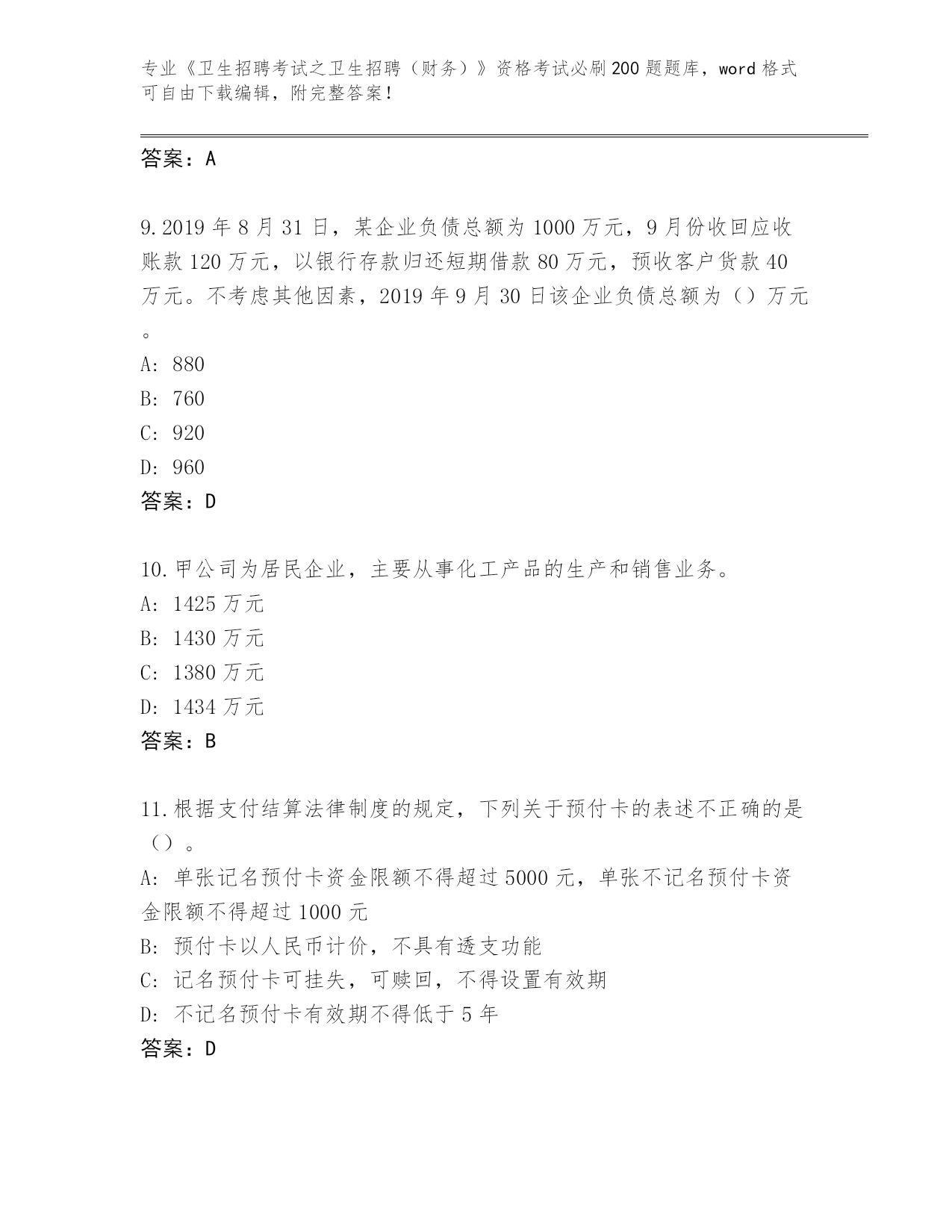 专业《卫生招聘考试之卫生招聘（财务）》资格考试必刷200题题库，word格式可自由下载编辑，附完整答案！

答案：A

9.2019年8月31日，某企业负债总额为1000万元，9月份收回应收账款120万元，以银行存款归还短期借款80万元，预收客户货款40万元。不考虑其他因素，2019年9月30日该企业负债总额为（）万元。

A: 880

B: 760

C: 920

D: 960

答案：D

10.甲公司为居民企业，主要从事化工产品的生产和销售业务。

A: 1425万元

B: 1430万元

C: 1380万元

D: 1434万元

答案：B

11.根据支付结算法律制度的规定，下列关于预付卡的表述不正确的是（）。

A: 单张记名预付卡资金限额不得超过5000元，单张不记名预付卡资金限额不得超过1000元

B: 预付卡以人民币计价，不具有透支功能

C: 记名预付卡可挂失，可赎回，不得设置有效期

D: 不记名预付卡有效期不得低于5年

答案：D